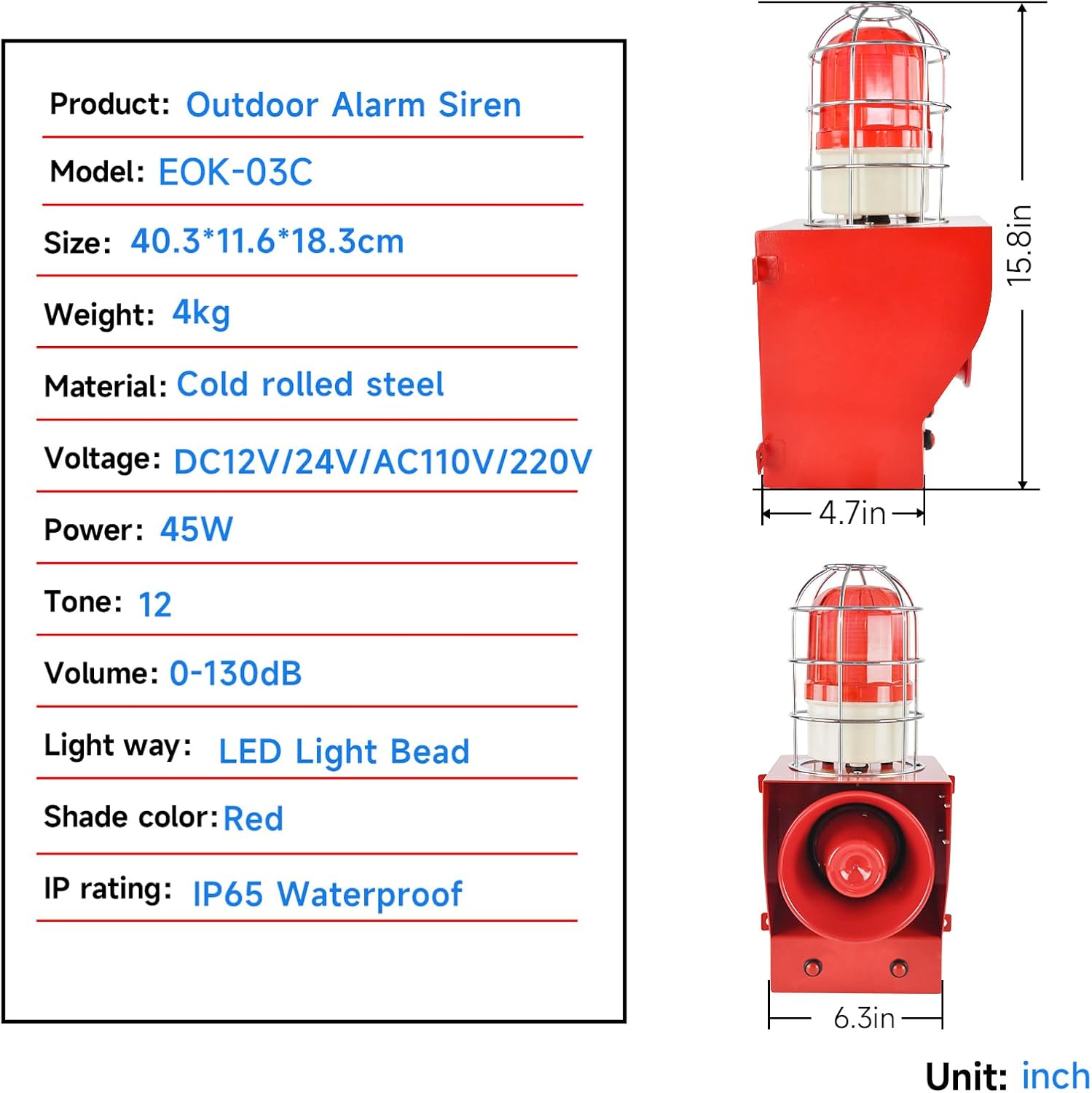 Product: Outdoor Alarm Siren

Model: EOK-03C

Size: 40.3*11.6*18.3cm

Weight: 4kg

Material: Cold rolled steel

Voltage: DC12V/24V/AC110V/220V

Power: 45W

Tone: 12

Volume: 0-130dB

Light way: LED Light Bead

Shade color: Red

IP rating: IP65 Waterproof

15.8in

4.7in

6.3in

Unit: inch